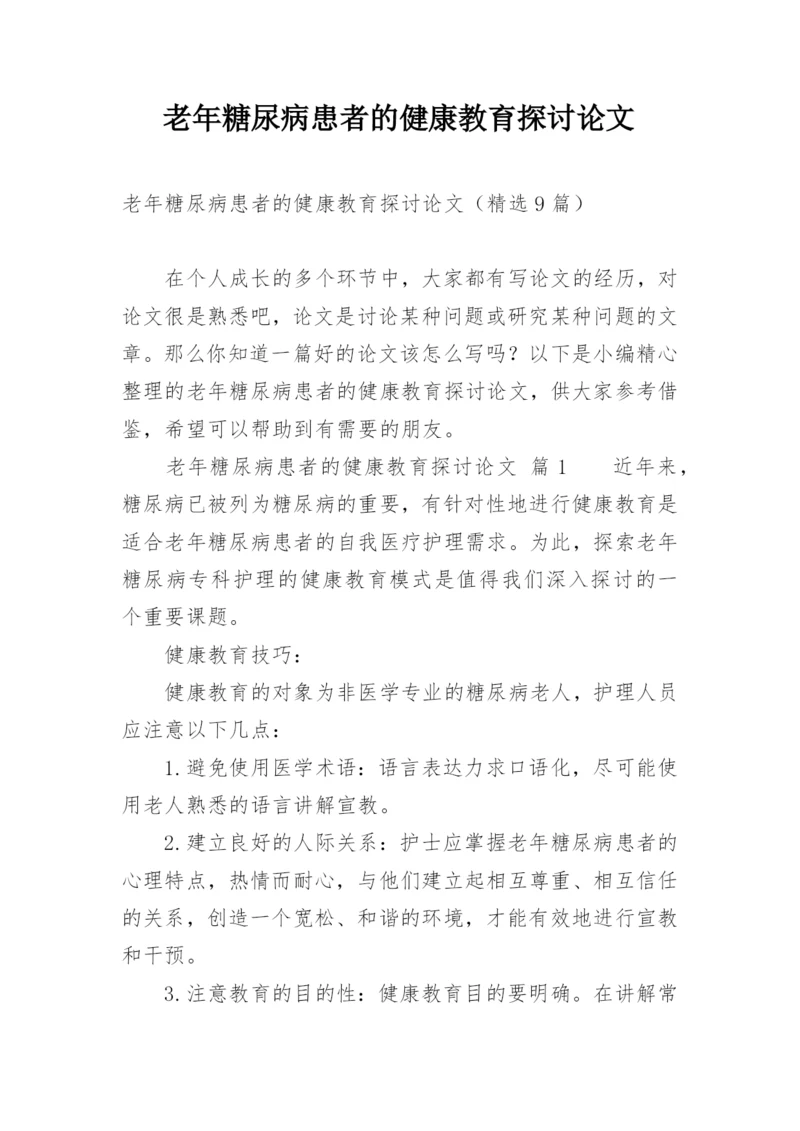 老年糖尿病患者的健康教育探讨论文

老年糖尿病患者的健康教育探讨论文（精选9篇）

在个人成长的多个环节中，大家都有写论文的经历，对论文很是熟悉吧，论文是讨论某种问题或研究某种问题的文章。那么你知道一篇好的论文该怎么写吗？以下是小编精心整理的老年糖尿病患者的健康教育探讨论文，供大家参考借鉴，希望可以帮助到有需要的朋友。

老年糖尿病患者的健康教育探讨论文 篇1　　近年来，糖尿病已被列为糖尿病的重要，有针对性地进行健康教育是适合老年糖尿病患者的自我医疗护理需求。为此，探索老年糖尿病专科护理的健康教育模式是值得我们深入探讨的一个重要课题。

健康教育技巧：

健康教育的对象为非医学专业的糖尿病老人，护理人员应注意以下几点：

1.避免使用医学术语：语言表达力求口语化，尽可能使用老人熟悉的语言讲解宣教。

2.建立良好的人际关系：护士应掌握老年糖尿病患者的心理特点，热情而耐心，与他们建立起相互尊重、相互信任的关系，创造一个宽松、和谐的环境，才能有效地进行宣教和干预。

3.注意教育的目的性：健康教育目的要明确。在讲解常